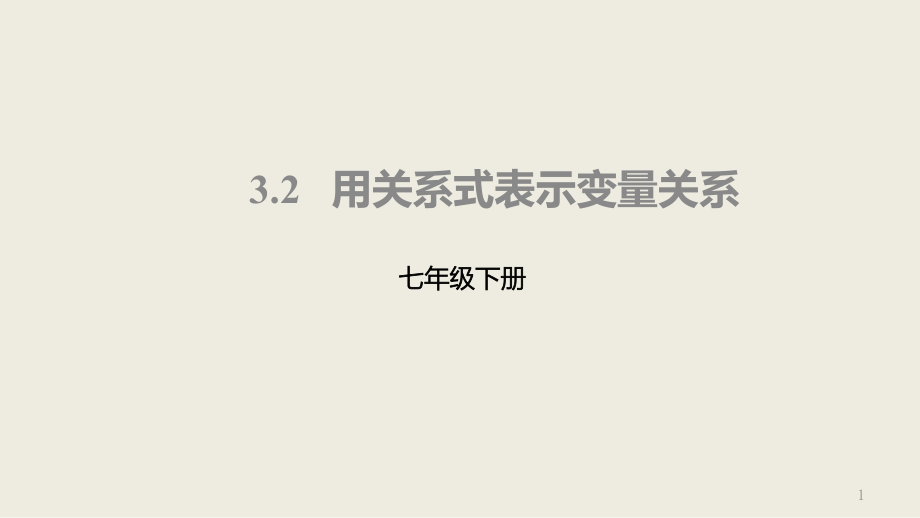 3.2　用关系式表示变量关系

七年级下册

1